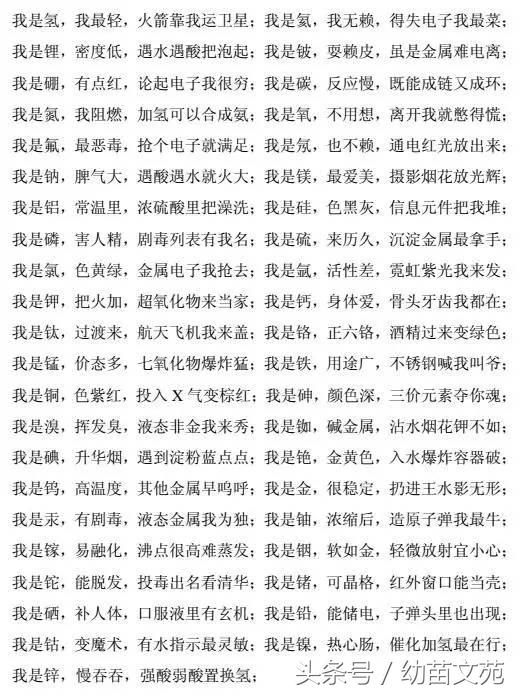 我是氢，我最轻，火箭靠我运卫星；我是氦，我无赖，得失电子我最菜；
我是锂，密度低，遇水遇酸把泡起；我是铍，耍赖皮，虽是金属难电离；
我是硼，有点红，论起电子我很穷；我是碳，反应慢，既能成链又成环；
我是氮，我阻燃，加氢可以合成氨；我是氧，不用想，离开我就憋得慌；
我是氟，最恶毒，抢个电子就满足；我是氖，也不赖，通电红光放出来；
我是钠，脾气大，遇酸遇水就火大；我是镁，最爱美，摄影烟花放光辉；
我是铝，常温里，浓硫酸里把澡洗；我是硅，色黑灰，信息元件把我堆；
我是磷，害人精，剧毒列表有我名；我是硫，来历久，沉淀金属最拿手；
我是氯，色黄绿，金属电子我抢去；我是氩，活性差，霓虹紫光我来发；
我是钾，把火加，超氧化物来当家；我是钙，身体爱，骨头牙齿我都在；
我是钛，过渡来，航天飞机我来盖；我是铬，正六铬，酒精过来变绿色；
我是锰，价态多，七氧化物爆炸猛；我是铁，用途广，不锈钢喊我叫爷；
我是铜，色紫红，投入 X 气变棕红；我是砷，颜色深，三价元素夺你魂；
我是溴，挥发臭，液态非金我来秀；我是铷，碱金属，沾水烟花钾不如；
我是碘，升华烟，遇到淀粉蓝点点；我是铯，金黄色，入水爆炸容器破；
我是钨，高温度，其他金属早呜呼；我是金，很稳定，扔进王水影无形；
我是汞，有剧毒，液态金属我为独；我是铀，浓缩后，造原子弹我最牛；
我是镓，易融化，沸点很高难蒸发；我是铟，软如金，轻微放射宜小心；
我是铊，能脱发，投毒出名看清华；我是锗，可晶格，红外窗口能当壳；
我是硒，补人体，口服液里有玄机；我是铅，能储电，子弹头里也出现；
我是钴，变魔术，有水指示最灵敏；我是镍，热心肠，催化加氢最在行；
我是锌，慢吞吞，强酸弱酸置换氢；

头条号 / 幼苗文苑